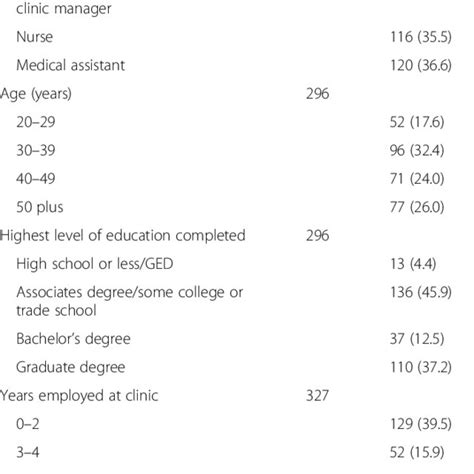 |  |  |  |
|---|---|---|
| clinic manager |  |  |
| Nurse |  | 116 (35.5) |
| Medical assistant |  | 120 (36.6) |
| Age (years) | 296 |  |
| 20–29 |  | 52 (17.6) |
| 30–39 |  | 96 (32.4) |
| 40–49 |  | 71 (24.0) |
| 50 plus |  | 77 (26.0) |
| Highest level of education completed | 296 |  |
| High school or less/GED |  | 13 (4.4) |
| Associates degree/some college or trade school |  | 136 (45.9) |
| Bachelor's degree |  | 37 (12.5) |
| Graduate degree |  | 110 (37.2) |
| Years employed at clinic | 327 |  |
| 0–2 |  | 129 (39.5) |
| 3–4 |  | 52 (15.9) |